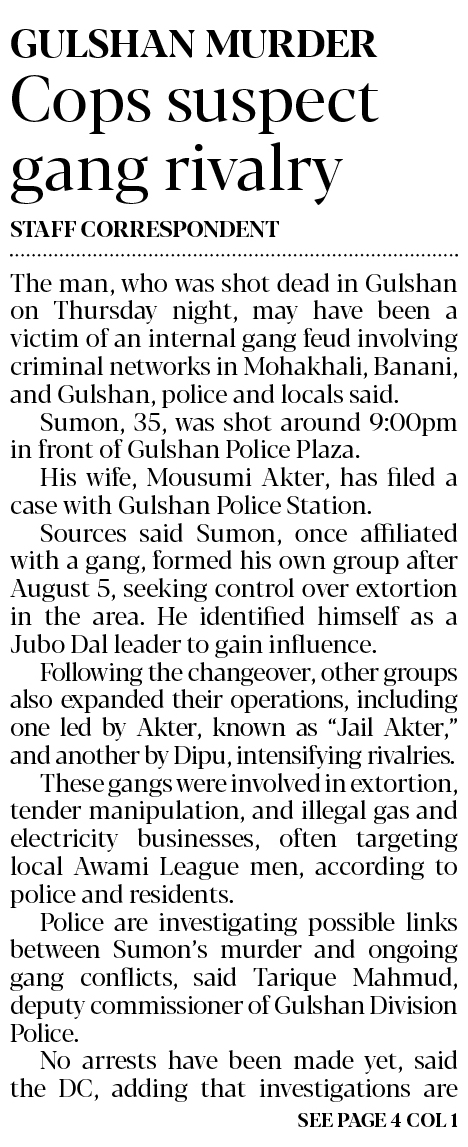 GULSHAN MURDER
Cops suspect gang rivalry

STAFF CORRESPONDENT

The man, who was shot dead in Gulshan on Thursday night, may have been a victim of an internal gang feud involving criminal networks in Mohakhali, Banani, and Gulshan, police and locals said.

Sumon, 35, was shot around 9:00pm in front of Gulshan Police Plaza.

His wife, Mousumi Akter, has filed a case with Gulshan Police Station.

Sources said Sumon, once affiliated with a gang, formed his own group after August 5, seeking control over extortion in the area. He identified himself as a Jubo Dal leader to gain influence.

Following the changeover, other groups also expanded their operations, including one led by Akter, known as "Jail Akter," and another by Dipu, intensifying rivalries.

These gangs were involved in extortion, tender manipulation, and illegal gas and electricity businesses, often targeting local Awami League men, according to police and residents.

Police are investigating possible links between Sumon's murder and ongoing gang conflicts, said Tarique Mahmud, deputy commissioner of Gulshan Division Police.

No arrests have been made yet, said the DC, adding that investigations are

SEE PAGE 4 COL 1